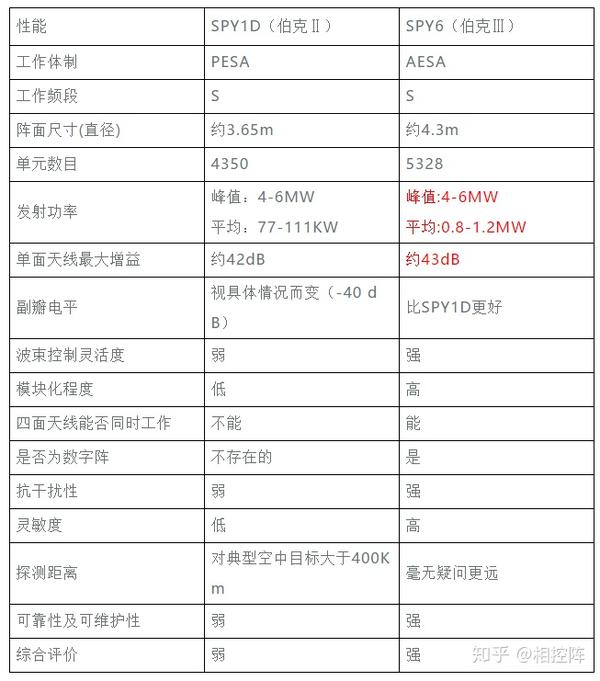 | 性能 | SPY1D（伯克Ⅱ） | SPY6（伯克Ⅲ） |
|---|---|---|
| 工作体制 | PESA | AESA |
| 工作频段 | S | S |
| 阵面尺寸(直径) | 约3.65m | 约4.3m |
| 单元数目 | 4350 | 5328 |
| 发射功率 | 峰值：4-6MW 平均：77-111KW | 峰值:4-6MW 平均:0.8-1.2MW |
| 单面天线最大增益 | 约42dB | 约43dB |
| 副瓣电平 | 视具体情况而变（-40 dB） | 比SPY1D更好 |
| 波束控制灵活度 | 弱 | 强 |
| 模块化程度 | 低 | 高 |
| 四面天线能否同时工作 | 不能 | 能 |
| 是否为数字阵 | 不存在的 | 是 |
| 抗干扰性 | 弱 | 强 |
| 灵敏度 | 低 | 高 |
| 探测距离 | 对典型空中目标大于400Km | 毫无疑问更远 |
| 可靠性及可维护性 | 弱 | 强 |
| 综合评价 | 弱 | 强 |

知乎 @相控阵